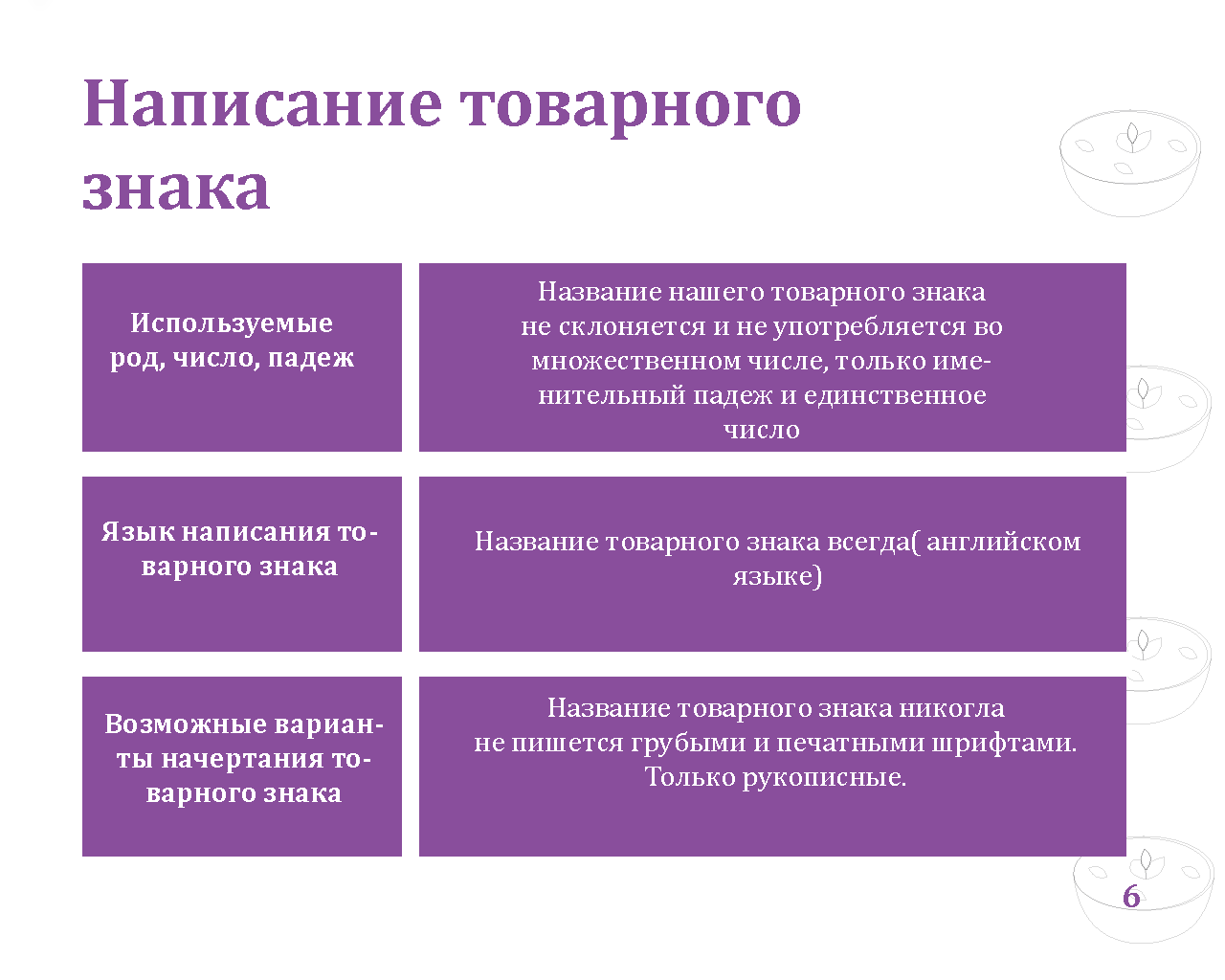 Написание товарного знака

| Используемые род, число, падеж | Название нашего товарного знака не склоняется и не употребляется во множественном числе, только именительный падеж и единственное число |
|---|---|
| Язык написания товарного знака | Название товарного знака всегда( английском языке) |
| Возможные варианты начертания товарного знака | Название товарного знака никогла не пишется грубыми и печатными шрифтами. Только рукописные. |

6